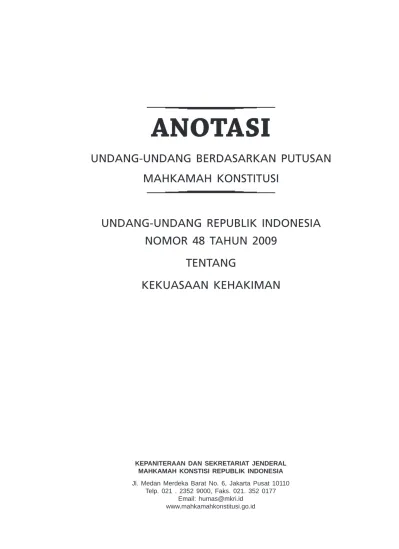 ANOTASI

UNDANG-UNDANG BERDASARKAN PUTUSAN MAHKAMAH KONSTITUSI

UNDANG-UNDANG REPUBLIK INDONESIA
NOMOR 48 TAHUN 2009
TENTANG
KEKUASAAN KEHAKIMAN

KEPANITERAAN DAN SEKRETARIAT JENDERAL
MAHKAMAH KONSTISI REPUBLIK INDONESIA

Jl. Medan Merdeka Barat No. 6, Jakarta Pusat 10110
Telp. 021 . 2352 9000, Faks. 021. 352 0177
Email: humas@mkri.id
www.mahkamahkonstitusi.go.id